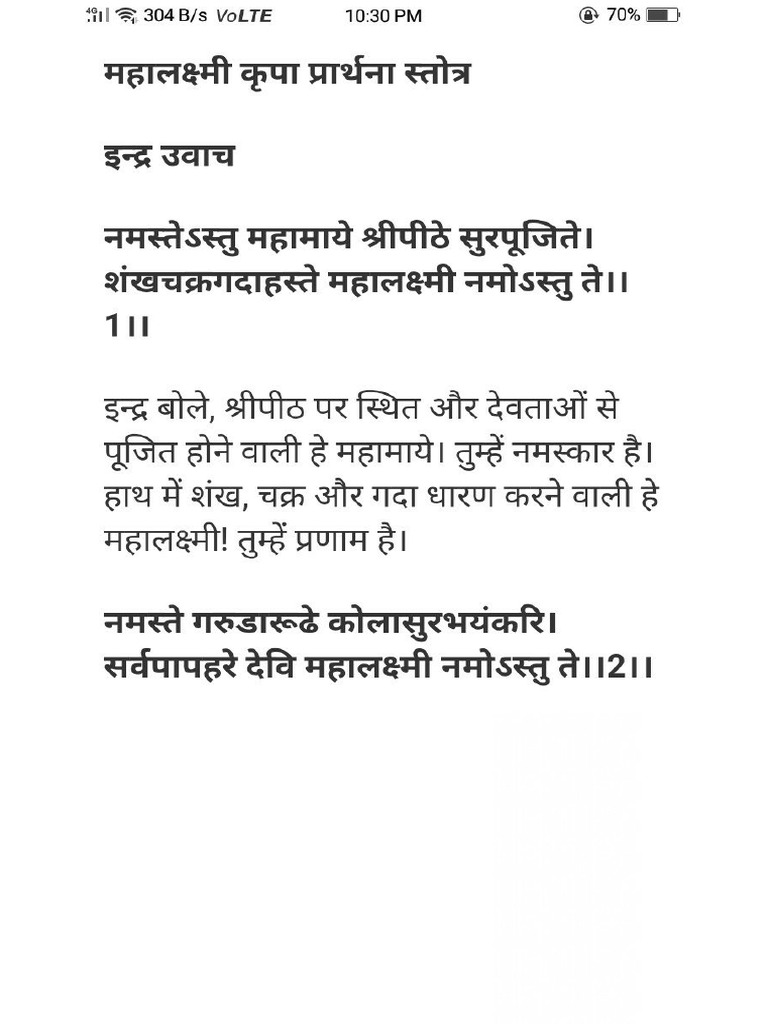 4G 304 B/s VoLTE 10:30 PM 70%

महालक्ष्मी कृपा प्रार्थना स्तोत्र

इन्द्र उवाच

नमस्तेऽस्तु महामाये श्रीपीठे सुरपूजिते।
शंखचक्रगदाहस्ते महालक्ष्मी नमोऽस्तु ते।।1।।

इन्द्र बोले, श्रीपीठ पर स्थित और देवताओं से पूजित होने वाली हे महामाये। तुम्हें नमस्कार है। हाथ में शंख, चक्र और गदा धारण करने वाली हे महालक्ष्मी! तुम्हें प्रणाम है।

नमस्ते गरुडारूढे कोलासुरभयंकरि।
सर्वपापहरे देवि महालक्ष्मी नमोऽस्तु ते।।2।।